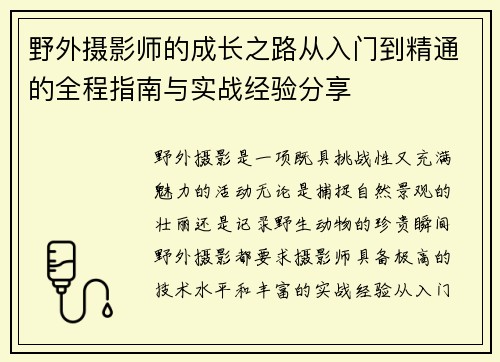 野外摄影师的成长之路从入门到精通的全程指南与实战经验分享

野外摄影是一项既具挑战性又充满魅力的活动无论是捕捉自然景观的壮丽还是记录野生动物的珍贵瞬间野外摄影都要求摄影师具备极高的技术水平和丰富的实战经验从入门